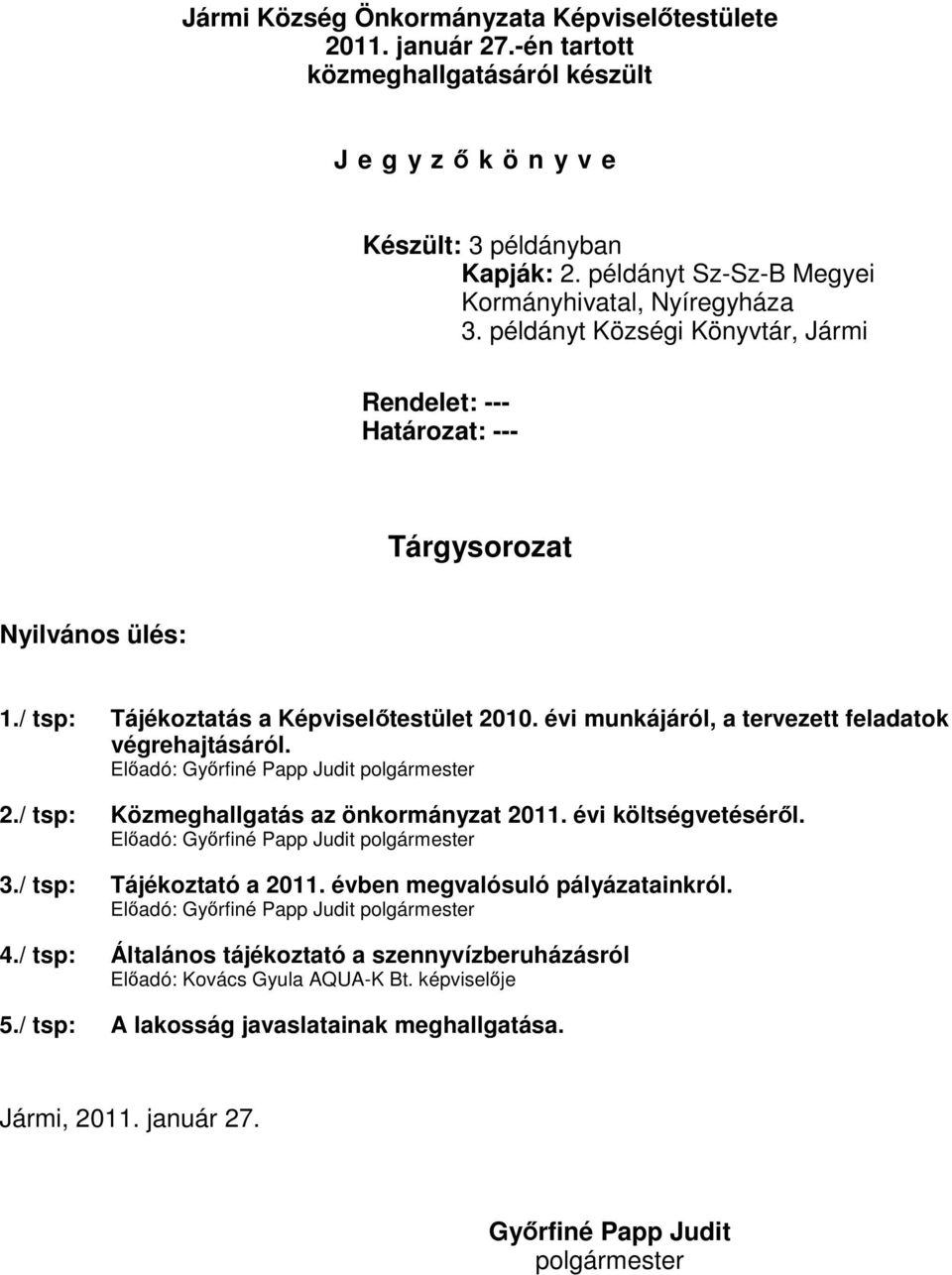 Jármi Község Önkormányzata Képviselőtestülete
2011. január 27.-én tartott
közmeghallgatásáról készült

J e g y z ő k ö n y v e

Készült: 3 példányban
Kapják: 2. példányt Sz-Sz-B Megyei Kormányhivatal, Nyíregyháza
3. példányt Községi Könyvtár, Jármi

Rendelet: ---
Határozat: ---

Tárgysorozat

Nyilvános ülés:

1./ tsp: Tájékoztatás a Képviselőtestület 2010. évi munkájáról, a tervezett feladatok végrehajtásáról.
Előadó: Győrfiné Papp Judit polgármester

2./ tsp: Közmeghallgatás az önkormányzat 2011. évi költségvetéséről.
Előadó: Győrfiné Papp Judit polgármester

3./ tsp: Tájékoztató a 2011. évben megvalósuló pályázatainkról.
Előadó: Győrfiné Papp Judit polgármester

4./ tsp: Általános tájékoztató a szennyvízberuházásról
Előadó: Kovács Gyula AQUA-K Bt. képviselője

5./ tsp: A lakosság javaslatainak meghallgatása.

Jármi, 2011. január 27.

Győrfiné Papp Judit
polgármester